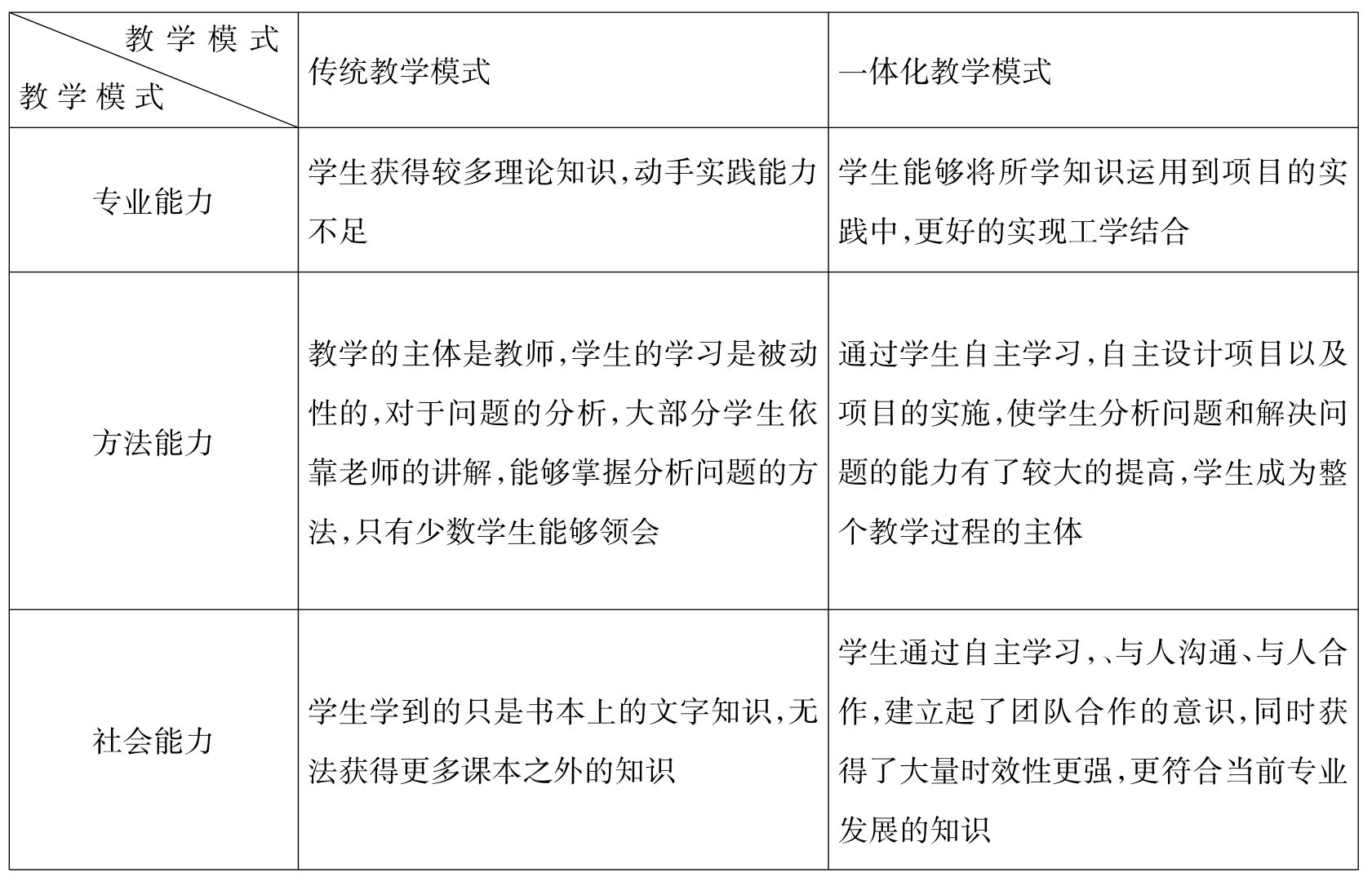 | 教学模式 教学模式 | 传统教学模式 | 一体化教学模式 |
|---|---|---|
| 专业能力 | 学生获得较多理论知识,动手实践能力不足 | 学生能够将所学知识运用到项目的实践中,更好的实现工学结合 |
| 方法能力 | 教学的主体是教师,学生的学习是被动性的,对于问题的分析,大部分学生依靠老师的讲解,能够掌握分析问题的方法,只有少数学生能够领会 | 通过学生自主学习,自主设计项目以及项目的实施,使学生分析问题和解决问题的能力有了较大的提高,学生成为整个教学过程的主体 |
| 社会能力 | 学生学到的只是书本上的文字知识,无法获得更多课本之外的知识 | 学生通过自主学习,、与人沟通、与人合作,建立起了团队合作的意识,同时获得了大量时效性更强,更符合当前专业发展的知识 |